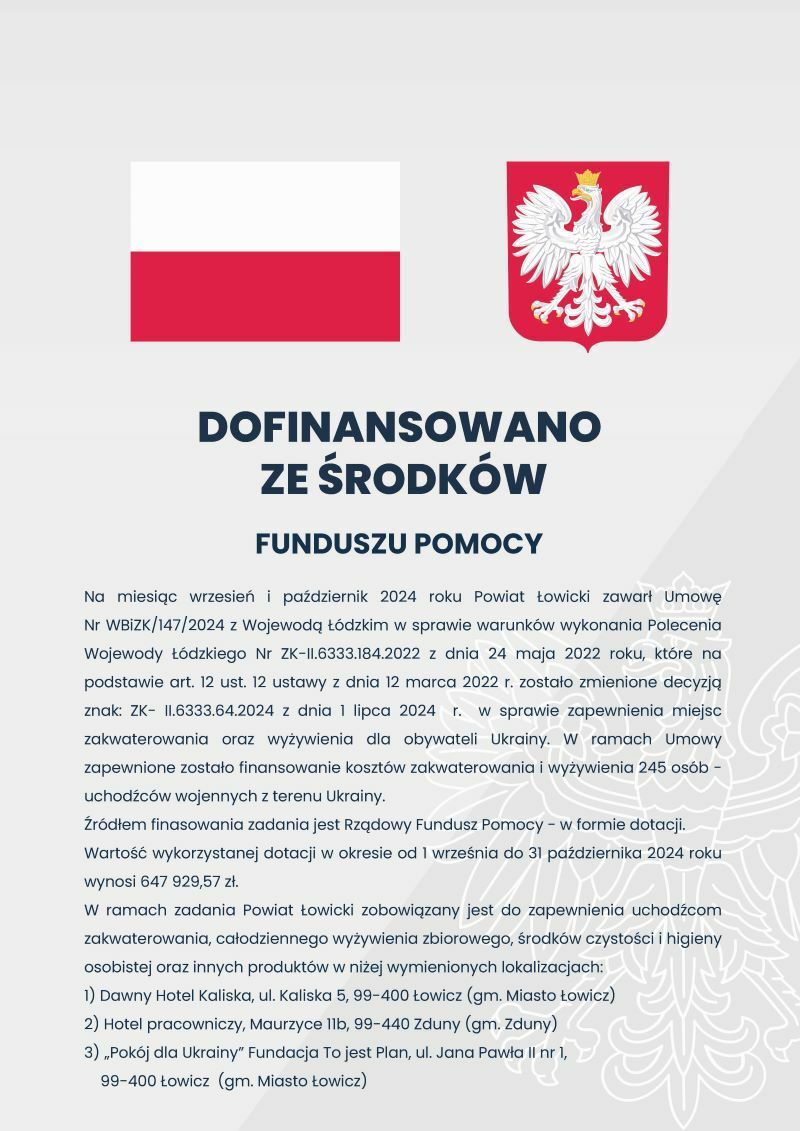 DOFINANSOWANO ZE ŚRODKÓW

FUNDUSZU POMOCY

Na miesiąc wrzesień i październik 2024 roku Powiat Łowicki zawarł Umowę Nr WBiZK/147/2024 z Wojewodą Łódzkim w sprawie warunków wykonania Polecenia Wojewody Łódzkiego Nr ZK-II.6333.184.2022 z dnia 24 maja 2022 roku, które na podstawie art. 12 ust. 12 ustawy z dnia 12 marca 2022 r. zostało zmienione decyzją znak: ZK- II.6333.64.2024 z dnia 1 lipca 2024 r. w sprawie zapewnienia miejsc zakwaterowania oraz wyżywienia dla obywateli Ukrainy. W ramach Umowy zapewnione zostało finansowanie kosztów zakwaterowania i wyżywienia 245 osób - uchodźców wojennych z terenu Ukrainy.
Źródłem finasowania zadania jest Rządowy Fundusz Pomocy - w formie dotacji.
Wartość wykorzystanej dotacji w okresie od 1 września do 31 października 2024 roku wynosi 647 929,57 zł.
W ramach zadania Powiat Łowicki zobowiązany jest do zapewnienia uchodźcom zakwaterowania, całodziennego wyżywienia zbiorowego, środków czystości i higieny osobistej oraz innych produktów w niżej wymienionych lokalizacjach:
1) Dawny Hotel Kaliska, ul. Kaliska 5, 99-400 Łowicz (gm. Miasto Łowicz)
2) Hotel pracowniczy, Maurzyce 11b, 99-440 Zduny (gm. Zduny)
3) „Pokój dla Ukrainy" Fundacja To jest Plan, ul. Jana Pawła II nr 1, 99-400 Łowicz (gm. Miasto Łowicz)